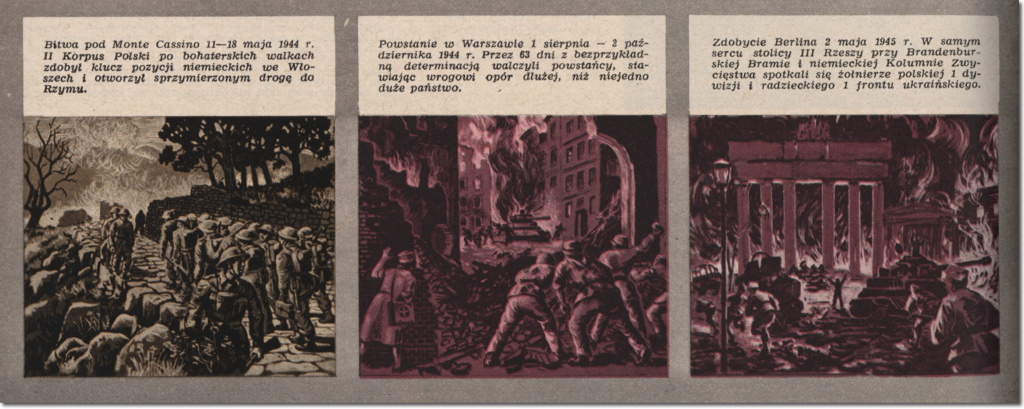 Bitwa pod Monte Cassino 11—18 maja 1944 r. II Korpus Polski po bohaterskich walkach zdobył klucz pozycji niemieckich we Włoszech i otworzył sprzymierzonym drogę do Rzymu.

Powstanie w Warszawie 1 sierpnia — 2 października 1944 r. Przez 63 dni z bezprzykładną determinacją walczyli powstańcy, stawiając wrogowi opór dłużej, niż niejedno duże państwo.

Zdobycie Berlina 2 maja 1945 r. W samym sercu stolicy III Rzeszy przy Brandenburskiej Bramie i niemieckiej Kolumnie Zwycięstwa spotkali się żołnierze polskiej 1 dywizji i radzieckiego 1 frontu ukraińskiego.